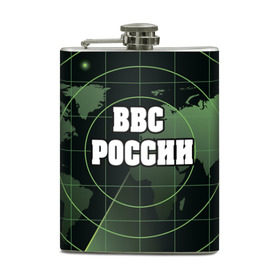 ВВС
РОССИИ